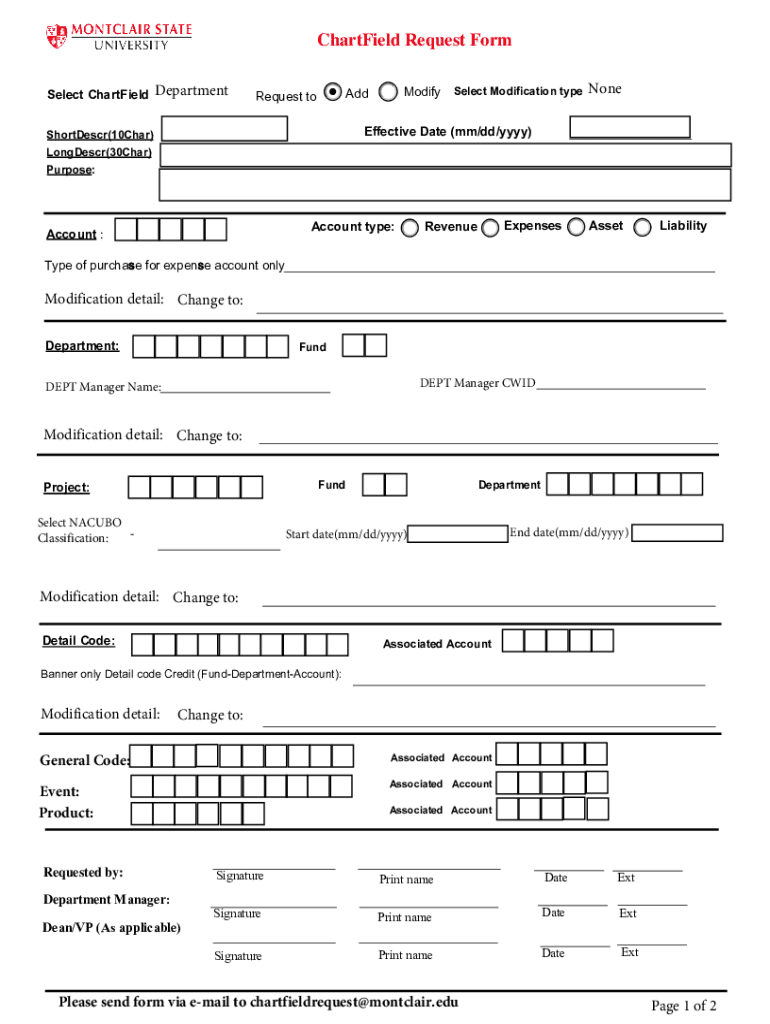 MONTCLAIR STATE UNIVERSITY

ChartField Request Form

Select ChartField Department

Request to Add Modify Select Modification type None

ShortDescr(10Char)

Effective Date (mm/dd/yyyy)

LongDescr(30Char)

Purpose:

Account :

Account type: Revenue Expenses Asset Liability

Type of purchase for expense account only

Modification detail: Change to:

Department:

Fund

DEPT Manager Name:

DEPT Manager CWID

Modification detail: Change to:

Project:

Fund

Department

Select NACUBO Classification: -

Start date(mm/dd/yyyy)

End date(mm/dd/yyyy)

Modification detail: Change to:

Detail Code:

Associated Account

Banner only Detail code Credit (Fund-Department-Account):

Modification detail: Change to:

General Code:

Associated Account

Event:

Associated Account

Product:

Associated Account

Requested by:

Signature

Print name

Date

Ext

Department Manager:

Signature

Print name

Date

Ext

Dean/VP (As applicable)

Signature

Print name

Date

Ext

Please send form via e-mail to chartfieldrequest@montclair.edu

Page 1 of 2